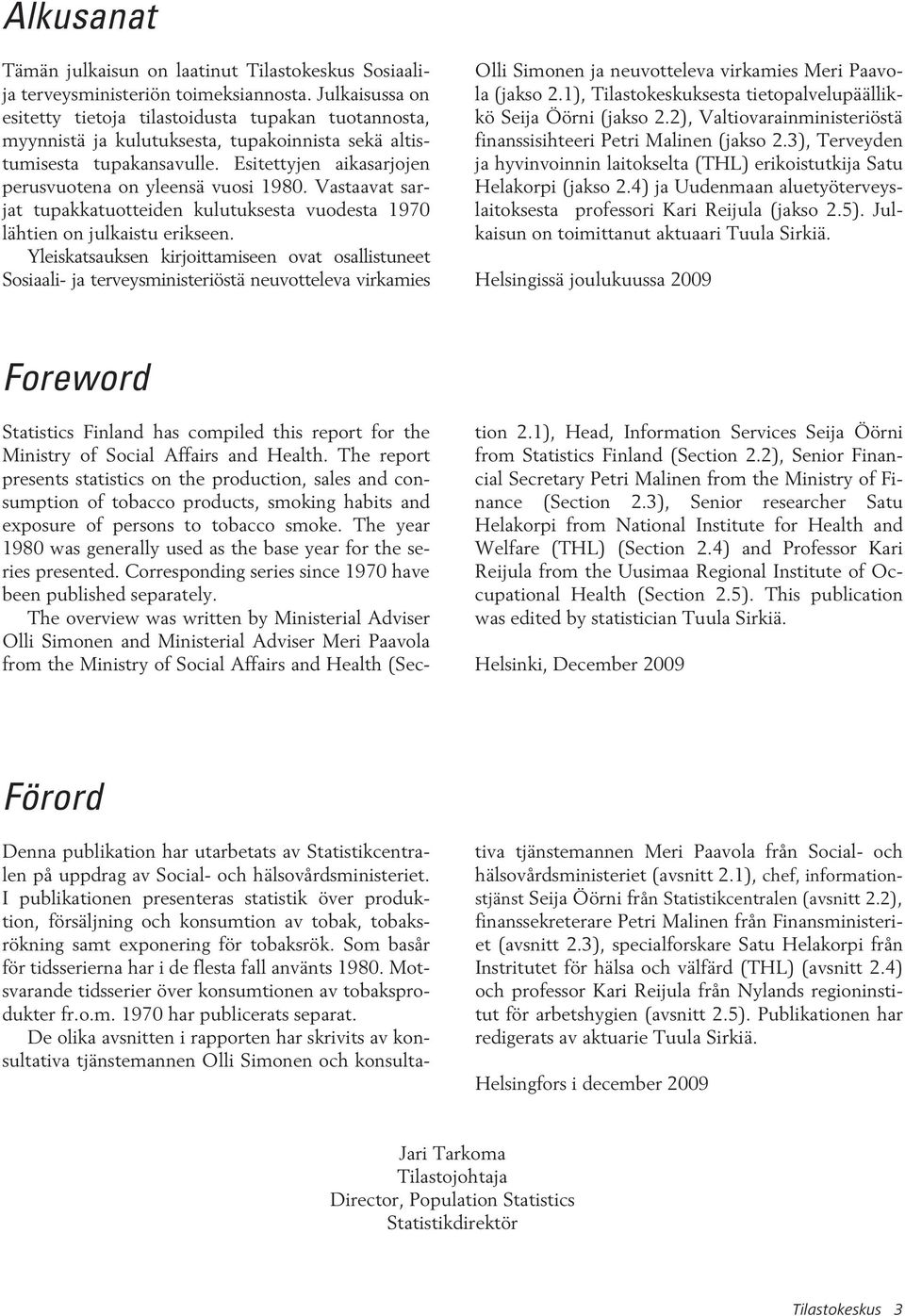 Alkusanat

Tämän julkaisun on laatinut Tilastokeskus Sosiaali- ja terveysministeriön toimeksiannosta. Julkaisussa on esitetty tietoja tilastoidusta tupakan tuotannosta, myynnistä ja kulutuksesta, tupakoinnista sekä altistumisesta tupakansavulle. Esitettyjen aikasarjojen perusvuotena on yleensä vuosi 1980. Vastaavat sarjat tupakkatuotteiden kulutuksesta vuodesta 1970 lähtien on julkaistu erikseen.

Yleiskatsauksen kirjoittamiseen ovat osallistuneet Sosiaali- ja terveysministeriöstä neuvotteleva virkamies Olli Simonen ja neuvotteleva virkamies Meri Paavola (jakso 2.1), Tilastokeskuksesta tietopalvelupäällikkö Seija Öörni (jakso 2.2), Valtiovarainministeriöstä finanssisihteeri Petri Malinen (jakso 2.3), Terveyden ja hyvinvoinnin laitokselta (THL) erikoistutkija Satu Helakorpi (jakso 2.4) ja Uudenmaan aluetyöterveyslaitoksesta professori Kari Reijula (jakso 2.5). Julkaisun on toimittanut aktuaari Tuula Sirkiä.

Helsingissä joulukuussa 2009

Foreword

Statistics Finland has compiled this report for the Ministry of Social Affairs and Health. The report presents statistics on the production, sales and consumption of tobacco products, smoking habits and exposure of persons to tobacco smoke. The year 1980 was generally used as the base year for the series presented. Corresponding series since 1970 have been published separately.

The overview was written by Ministerial Adviser Olli Simonen and Ministerial Adviser Meri Paavola from the Ministry of Social Affairs and Health (Section 2.1), Head, Information Services Seija Öörni from Statistics Finland (Section 2.2), Senior Financial Secretary Petri Malinen from the Ministry of Finance (Section 2.3), Senior researcher Satu Helakorpi from National Institute for Health and Welfare (THL) (Section 2.4) and Professor Kari Reijula from the Uusimaa Regional Institute of Occupational Health (Section 2.5). This publication was edited by statistician Tuula Sirkiä.

Helsinki, December 2009

Förord

Denna publikation har utarbetats av Statistikcentralen på uppdrag av Social- och hälsovårdsministeriet. I publikationen presenteras statistik över produktion, försäljning och konsumtion av tobak, tobaksrökning samt exponering för tobaksrök. Som basår för tidsserierna har i de flesta fall använts 1980. Motsvarande tidsserier över konsumtionen av tobaksprodukter fr.o.m. 1970 har publicerats separat.

De olika avsnitten i rapporten har skrivits av konsultativa tjänstemannen Olli Simonen och konsultativa tjänstemannen Meri Paavola från Social- och hälsovårdsministeriet (avsnitt 2.1), chef, informationstjänst Seija Öörni från Statistikcentralen (avsnitt 2.2), finanssekreterare Petri Malinen från Finansministeriet (avsnitt 2.3), specialforskare Satu Helakorpi från Institutet för hälsa och välfärd (THL) (avsnitt 2.4) och professor Kari Reijula från Nylands regioninstitut för arbetshygien (avsnitt 2.5). Publikationen har redigerats av aktuarie Tuula Sirkiä.

Helsingfors i december 2009

Jari Tarkoma
Tilastojohtaja
Director, Population Statistics
Statistikdirektör

Tilastokeskus 3